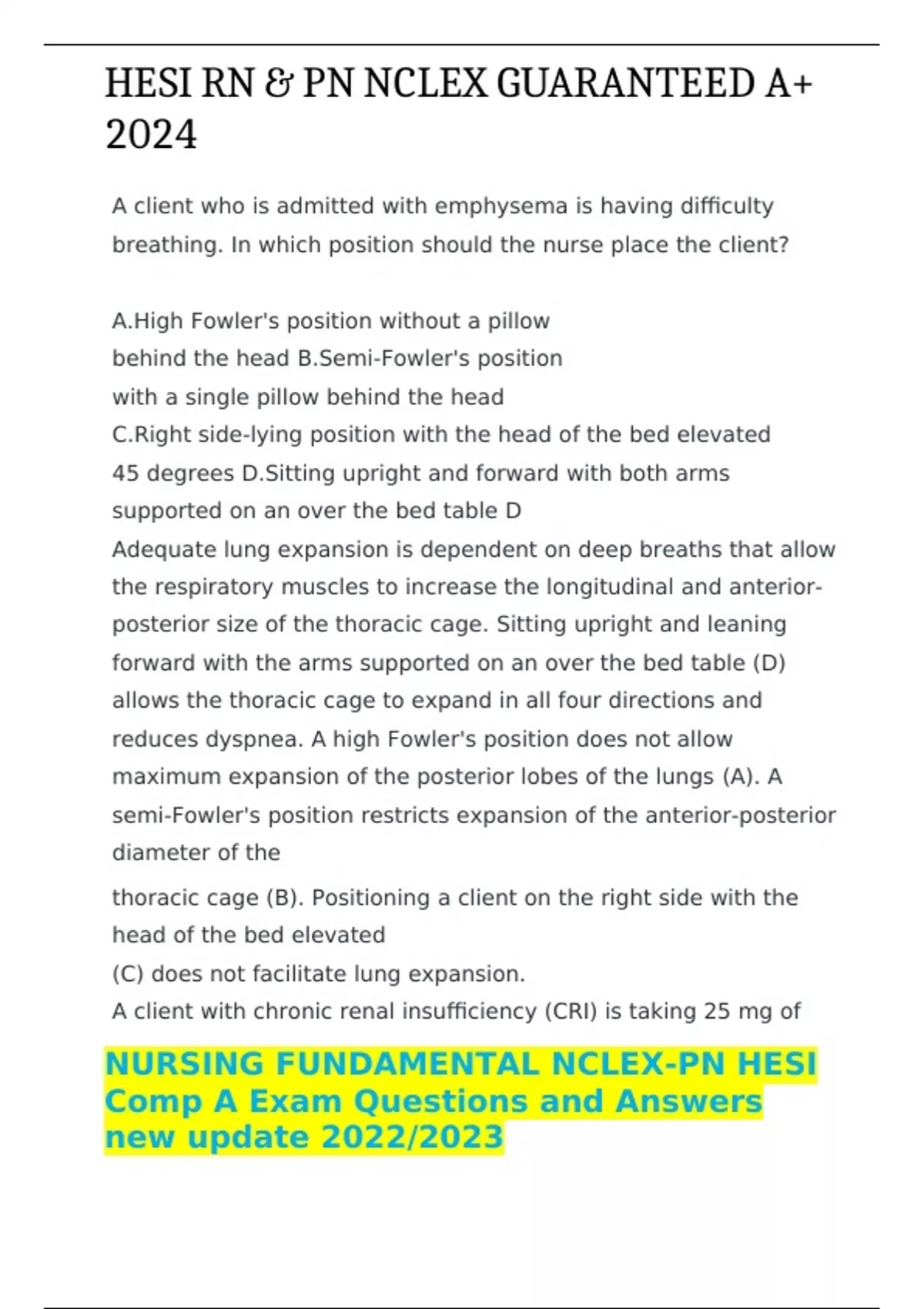 HESI RN & PN NCLEX GUARANTEED A+ 2024

A client who is admitted with emphysema is having difficulty breathing. In which position should the nurse place the client?

A.High Fowler's position without a pillow behind the head B.Semi-Fowler's position with a single pillow behind the head
C.Right side-lying position with the head of the bed elevated 45 degrees D.Sitting upright and forward with both arms supported on an over the bed table D
Adequate lung expansion is dependent on deep breaths that allow the respiratory muscles to increase the longitudinal and anterior-posterior size of the thoracic cage. Sitting upright and leaning forward with the arms supported on an over the bed table (D) allows the thoracic cage to expand in all four directions and reduces dyspnea. A high Fowler's position does not allow maximum expansion of the posterior lobes of the lungs (A). A semi-Fowler's position restricts expansion of the anterior-posterior diameter of the
thoracic cage (B). Positioning a client on the right side with the head of the bed elevated
(C) does not facilitate lung expansion.
A client with chronic renal insufficiency (CRI) is taking 25 mg of

NURSING FUNDAMENTAL NCLEX-PN HESI Comp A Exam Questions and Answers new update 2022/2023